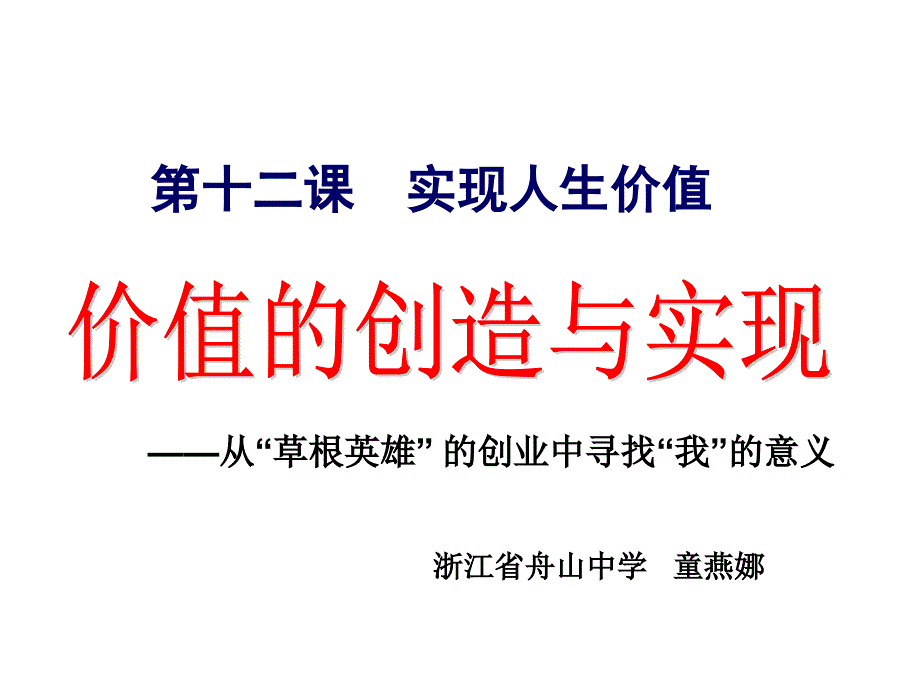 第十二课　实现人生价值

价值的创造与实现

——从“草根英雄” 的创业中寻找“我”的意义

浙江省舟山中学　童燕娜